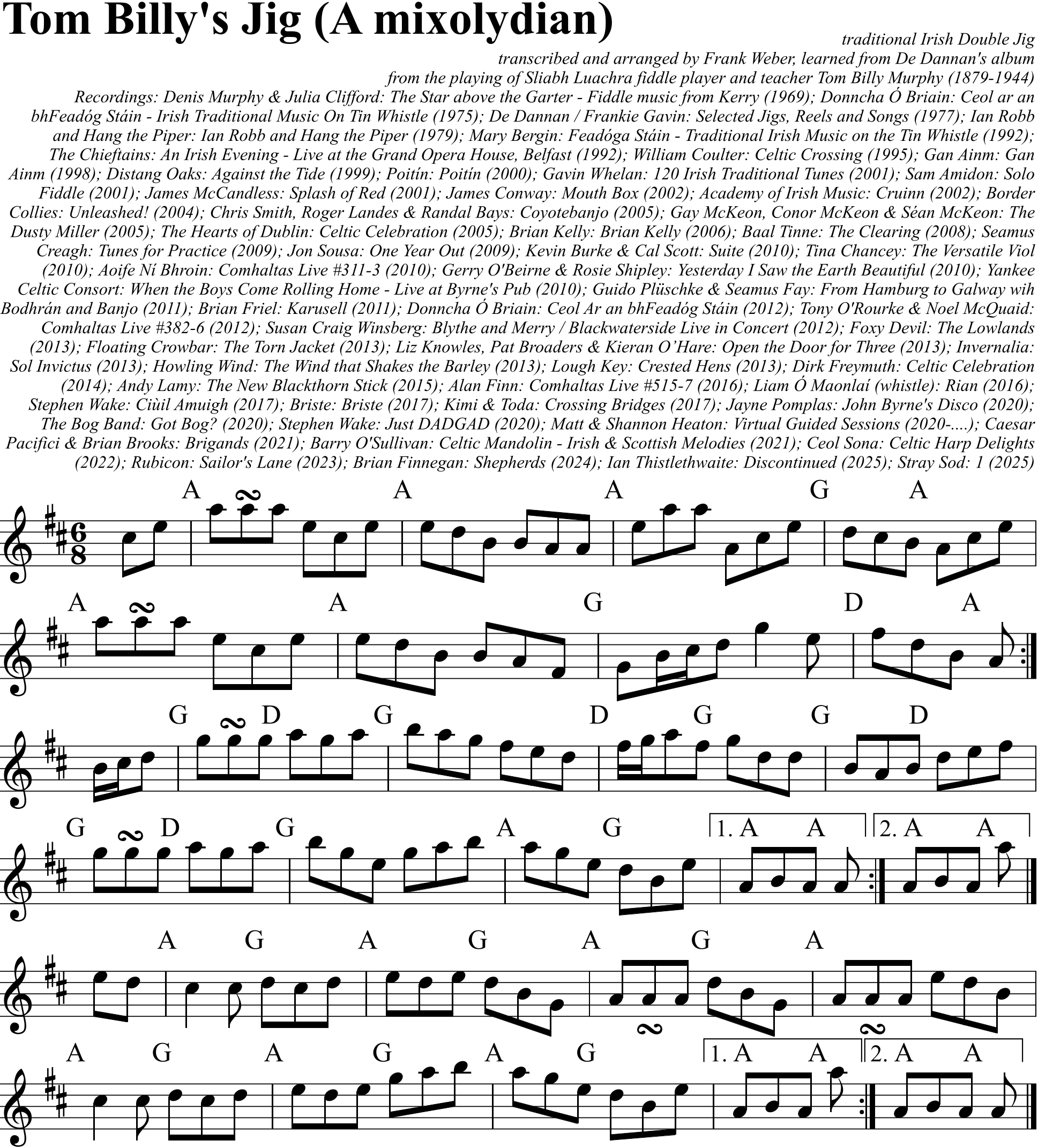 Tom Billy's Jig (A mixolydian)

traditional Irish Double Jig
transcribed and arranged by Frank Weber, learned from De Dannan's album
from the playing of Sliabh Luachra fiddle player and teacher Tom Billy Murphy (1879-1944)

Recordings: Denis Murphy & Julia Clifford: The Star above the Garter - Fiddle music from Kerry (1969); Donncha Ó Briain: Ceol ar an bhFeadóg Stáin - Irish Traditional Music On Tin Whistle (1975); De Dannan / Frankie Gavin: Selected Jigs, Reels and Songs (1977); Ian Robb and Hang the Piper: Ian Robb and Hang the Piper (1979); Mary Bergin: Feadóga Stáin - Traditional Irish Music on the Tin Whistle (1992); The Chieftains: An Irish Evening - Live at the Grand Opera House, Belfast (1992); William Coulter: Celtic Crossing (1995); Gan Ainm: Gan Ainm (1998); Distang Oaks: Against the Tide (1999); Poitín: Poitín (2000); Gavin Whelan: 120 Irish Traditional Tunes (2001); Sam Amidon: Solo Fiddle (2001); James McCandless: Splash of Red (2001); James Conway: Mouth Box (2002); Academy of Irish Music: Cruinn (2002); Border Collies: Unleashed! (2004); Chris Smith, Roger Landes & Randal Bays: Coyotebanjo (2005); Gay McKeon, Conor McKeon & Séan McKeon: The Dusty Miller (2005); The Hearts of Dublin: Celtic Celebration (2005); Brian Kelly: Brian Kelly (2006); Baal Tinne: The Clearing (2008); Seamus Creagh: Tunes for Practice (2009); Jon Sousa: One Year Out (2009); Kevin Burke & Cal Scott: Suite (2010); Tina Chancey: The Versatile Viol (2010); Aoife Ní Bhroin: Comhaltas Live #311-3 (2010); Gerry O'Beirne & Rosie Shipley: Yesterday I Saw the Earth Beautiful (2010); Yankee Celtic Consort: When the Boys Come Rolling Home - Live at Byrne's Pub (2010); Guido Plüschke & Seamus Fay: From Hamburg to Galway wih Bodhrán and Banjo (2011); Brian Friel: Karusell (2011); Donncha Ó Briain: Ceol Ar an bhFeadóg Stáin (2012); Tony O'Rourke & Noel McQuaid: Comhaltas Live #382-6 (2012); Susan Craig Winsberg: Blythe and Merry / Blackwaterside Live in Concert (2012); Foxy Devil: The Lowlands (2013); Floating Crowbar: The Torn Jacket (2013); Liz Knowles, Pat Broaders & Kieran O'Hare: Open the Door for Three (2013); Invernalia: Sol Invictus (2013); Howling Wind: The Wind that Shakes the Barley (2013); Lough Key: Crested Hens (2013); Dirk Freymuth: Celtic Celebration (2014); Andy Lamy: The New Blackthorn Stick (2015); Alan Finn: Comhaltas Live #515-7 (2016); Liam Ó Maonlaí (whistle): Rian (2016); Stephen Wake: Ciùil Amuigh (2017); Briste: Briste (2017); Kimi & Toda: Crossing Bridges (2017); Jayne Pomplas: John Byrne's Disco (2020); The Bog Band: Got Bog? (2020); Stephen Wake: Just DADGAD (2020); Matt & Shannon Heaton: Virtual Guided Sessions (2020-....); Caesar Pacifici & Brian Brooks: Brigands (2021); Barry O'Sullivan: Celtic Mandolin - Irish & Scottish Melodies (2021); Ceol Sona: Celtic Harp Delights (2022); Rubicon: Sailor's Lane (2023); Brian Finnegan: Shepherds (2024); Ian Thistlethwaite: Discontinued (2025); Stray Sod: 1 (2025)

A A A G A

A A G D A

G D G D G G D

G D G A G 1. A A 2. A A

A G A G A G A

A G A G A G 1. A A 2. A A